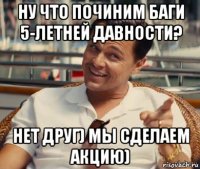 НУ ЧТО ПОЧИНИМ БАГИ 5-ЛЕТНЕЙ ДАВНОСТИ?

НЕТ ДРУГ) МЫ СДЕЛАЕМ АКЦИЮ)

risovach.ru